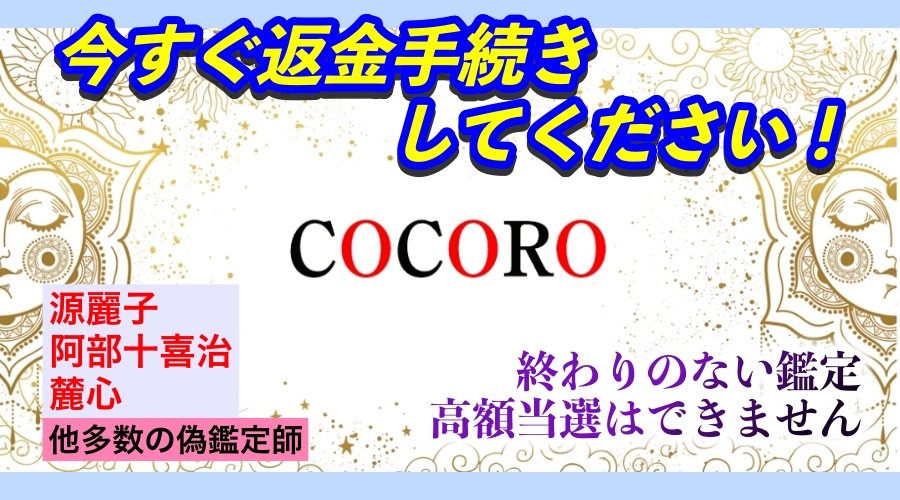 今すぐ返金手続き
してください！

COCORO

源麗子
阿部十喜治
麓心
他多数の偽鑑定師

終わりのない鑑定
高額当選はできません